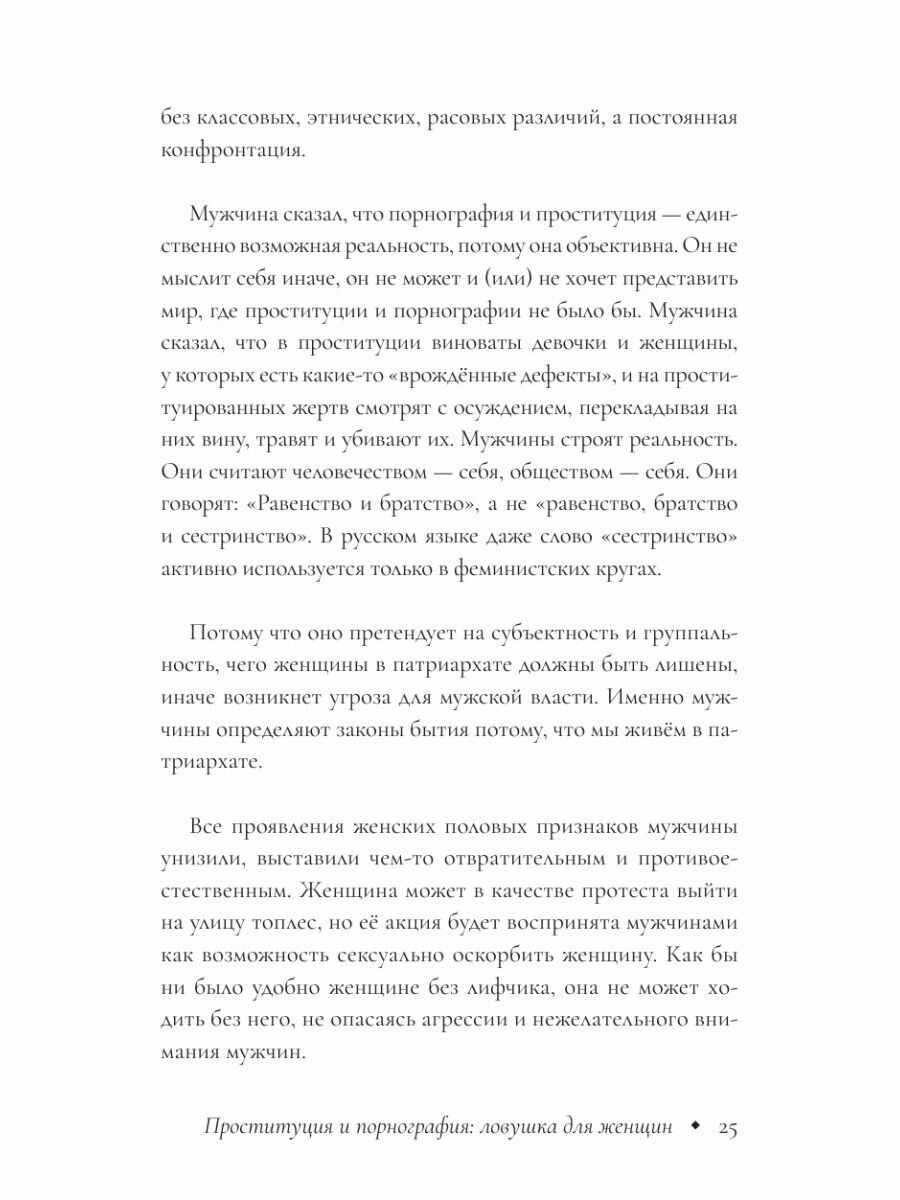 без классовых, этнических, расовых различий, а постоянная конфронтация.

Мужчина сказал, что порнография и проституция — единственно возможная реальность, потому она объективна. Он не мыслит себя иначе, он не может и (или) не хочет представить мир, где проституции и порнографии не было бы. Мужчина сказал, что в проституции виноваты девочки и женщины, у которых есть какие-то «врождённые дефекты», и на проституированных жертв смотрят с осуждением, перекладывая на них вину, травят и убивают их. Мужчины строят реальность. Они считают человечеством — себя, обществом — себя. Они говорят: «Равенство и братство», а не «равенство, братство и сестринство». В русском языке даже слово «сестринство» активно используется только в феминистских кругах.

Потому что оно претендует на субъектность и группальность, чего женщины в патриархате должны быть лишены, иначе возникнет угроза для мужской власти. Именно мужчины определяют законы бытия потому, что мы живём в патриархате.

Все проявления женских половых признаков мужчины унизили, выставили чем-то отвратительным и противоестественным. Женщина может в качестве протеста выйти на улицу топлес, но её акция будет воспринята мужчинами как возможность сексуально оскорбить женщину. Как бы ни было удобно женщине без лифчика, она не может ходить без него, не опасаясь агрессии и нежелательного внимания мужчин.

Проституция и порнография: ловушка для женщин ◆ 25